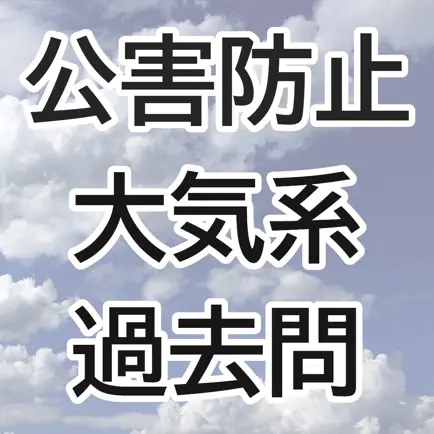 公害防止
大気系
過去問